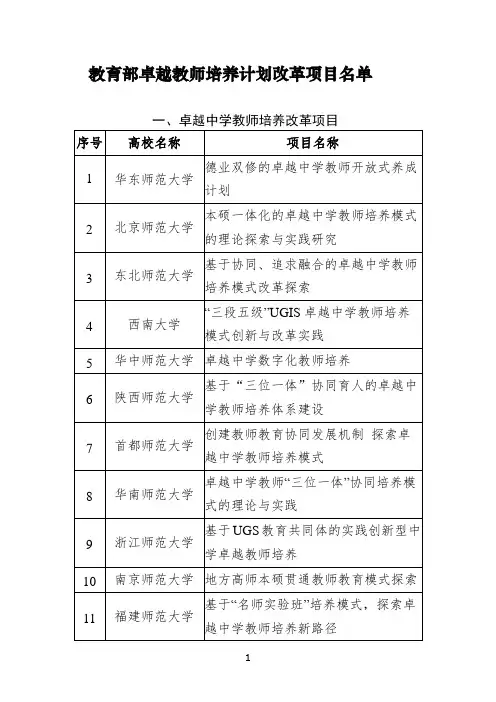 教育部卓越教师培养计划改革项目名单

一、卓越中学教师培养改革项目

| 序号 | 高校名称 | 项目名称 |
|---|---|---|
| 1 | 华东师范大学 | 德业双修的卓越中学教师开放式养成计划 |
| 2 | 北京师范大学 | 本硕一体化的卓越中学教师培养模式的理论探索与实践研究 |
| 3 | 东北师范大学 | 基于协同、追求融合的卓越中学教师培养模式改革探索 |
| 4 | 西南大学 | “三段五级”UGIS 卓越中学教师培养模式创新与改革实践 |
| 5 | 华中师范大学 | 卓越中学数字化教师培养 |
| 6 | 陕西师范大学 | 基于“三位一体”协同育人的卓越中学教师培养体系建设 |
| 7 | 首都师范大学 | 创建教师教育协同发展机制 探索卓越中学教师培养模式 |
| 8 | 华南师范大学 | 卓越中学教师“三位一体”协同培养模式的理论与实践 |
| 9 | 浙江师范大学 | 基于UGS教育共同体的实践创新型中学卓越教师培养 |
| 10 | 南京师范大学 | 地方高师本硕贯通教师教育模式探索 |
| 11 | 福建师范大学 | 基于“名师实验班”培养模式，探索卓越中学教师培养新路径 |

1